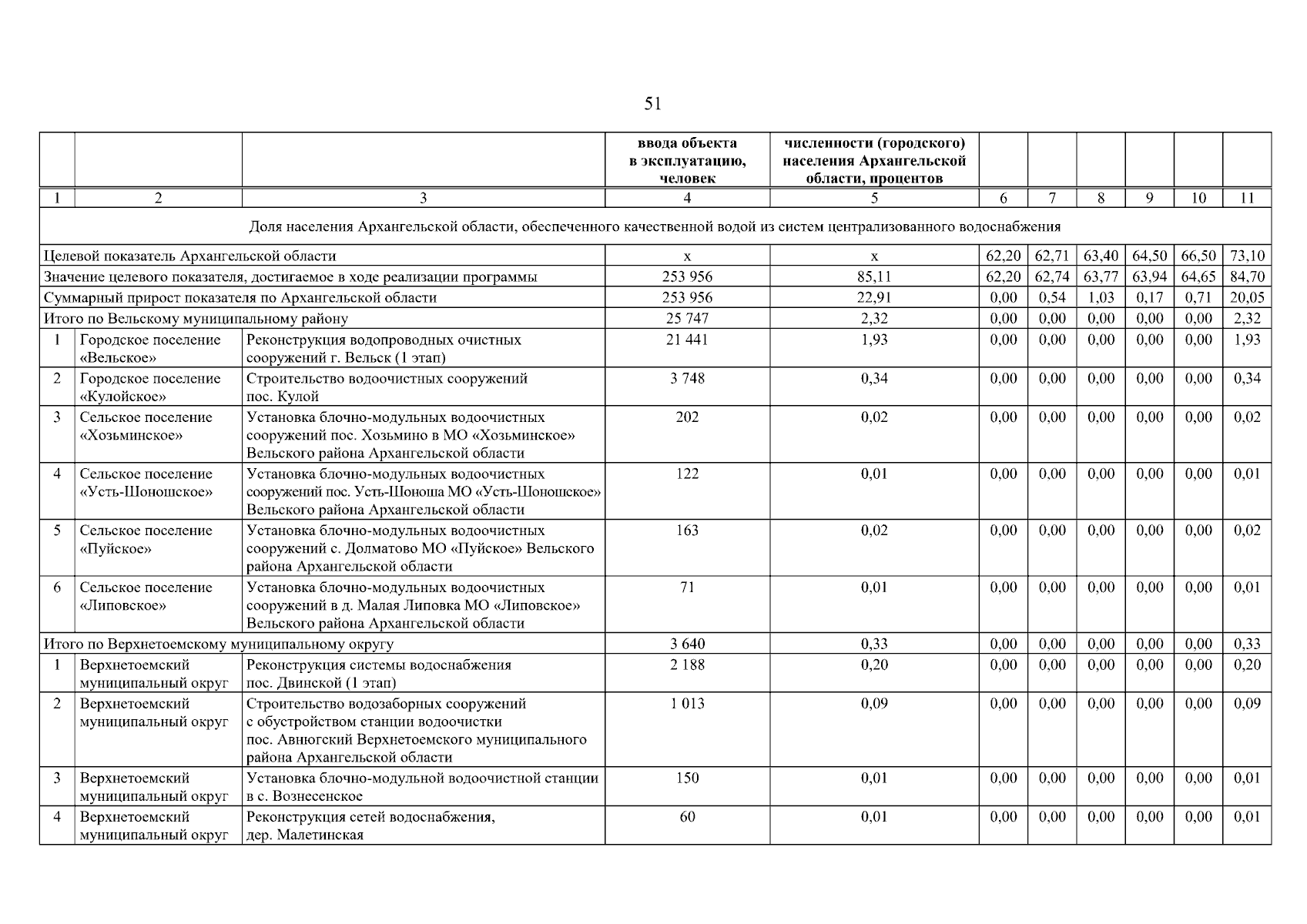 51

| | | | ввода объекта в эксплуатацию, человек | численности (городского) населения Архангельской области, процентов | | | | | | |
|---|---|---|---|---|---|---|---|---|---|---|
| 1 | 2 | 3 | 4 | 5 | 6 | 7 | 8 | 9 | 10 | 11 |
| Доля населения Архангельской области, обеспеченного качественной водой из систем централизованного водоснабжения | | | | | | | | | | |
| Целевой показатель Архангельской области | | | х | х | 62,20 | 62,71 | 63,40 | 64,50 | 66,50 | 73,10 |
| Значение целевого показателя, достигаемое в ходе реализации программы | | | 253 956 | 85,11 | 62,20 | 62,74 | 63,77 | 63,94 | 64,65 | 84,70 |
| Суммарный прирост показателя по Архангельской области | | | 253 956 | 22,91 | 0,00 | 0,54 | 1,03 | 0,17 | 0,71 | 20,05 |
| Итого по Вельскому муниципальному району | | | 25 747 | 2,32 | 0,00 | 0,00 | 0,00 | 0,00 | 0,00 | 2,32 |
| 1 | Городское поселение «Вельское» | Реконструкция водопроводных очистных сооружений г. Вельск (1 этап) | 21 441 | 1,93 | 0,00 | 0,00 | 0,00 | 0,00 | 0,00 | 1,93 |
| 2 | Городское поселение «Кулойское» | Строительство водоочистных сооружений пос. Кулой | 3 748 | 0,34 | 0,00 | 0,00 | 0,00 | 0,00 | 0,00 | 0,34 |
| 3 | Сельское поселение «Хозьминское» | Установка блочно-модульных водоочистных сооружений пос. Хозьмино в МО «Хозьминское» Вельского района Архангельской области | 202 | 0,02 | 0,00 | 0,00 | 0,00 | 0,00 | 0,00 | 0,02 |
| 4 | Сельское поселение «Усть-Шоношское» | Установка блочно-модульных водоочистных сооружений пос. Усть-Шоноша МО «Усть-Шоношское» Вельского района Архангельской области | 122 | 0,01 | 0,00 | 0,00 | 0,00 | 0,00 | 0,00 | 0,01 |
| 5 | Сельское поселение «Пуйское» | Установка блочно-модульных водоочистных сооружений с. Долматово МО «Пуйское» Вельского района Архангельской области | 163 | 0,02 | 0,00 | 0,00 | 0,00 | 0,00 | 0,00 | 0,02 |
| 6 | Сельское поселение «Липовское» | Установка блочно-модульных водоочистных сооружений в д. Малая Липовка МО «Липовское» Вельского района Архангельской области | 71 | 0,01 | 0,00 | 0,00 | 0,00 | 0,00 | 0,00 | 0,01 |
| Итого по Верхнетоемскому муниципальному округу | | | 3 640 | 0,33 | 0,00 | 0,00 | 0,00 | 0,00 | 0,00 | 0,33 |
| 1 | Верхнетоемский муниципальный округ | Реконструкция системы водоснабжения пос. Двинской (1 этап) | 2 188 | 0,20 | 0,00 | 0,00 | 0,00 | 0,00 | 0,00 | 0,20 |
| 2 | Верхнетоемский муниципальный округ | Строительство водозаборных сооружений с обустройством станции водоочистки пос. Авнюгский Верхнетоемского муниципального района Архангельской области | 1 013 | 0,09 | 0,00 | 0,00 | 0,00 | 0,00 | 0,00 | 0,09 |
| 3 | Верхнетоемский муниципальный округ | Установка блочно-модульной водоочистной станции в с. Вознесенское | 150 | 0,01 | 0,00 | 0,00 | 0,00 | 0,00 | 0,00 | 0,01 |
| 4 | Верхнетоемский муниципальный округ | Реконструкция сетей водоснабжения, дер. Малетинская | 60 | 0,01 | 0,00 | 0,00 | 0,00 | 0,00 | 0,00 | 0,01 |